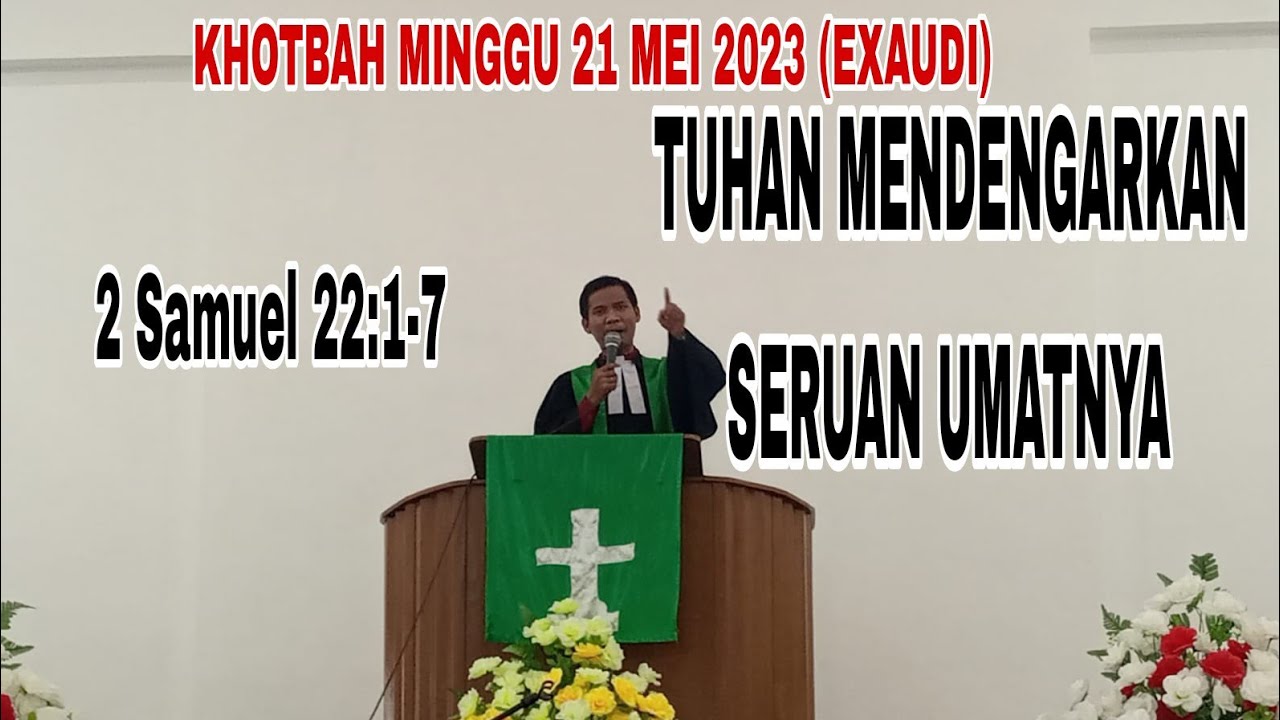 KHOTBAH MINGGU 21 MEI 2023 (EXAUDI)

TUHAN MENDENGARKAN

2 Samuel 22:1-7

SERUAN UMATNYA